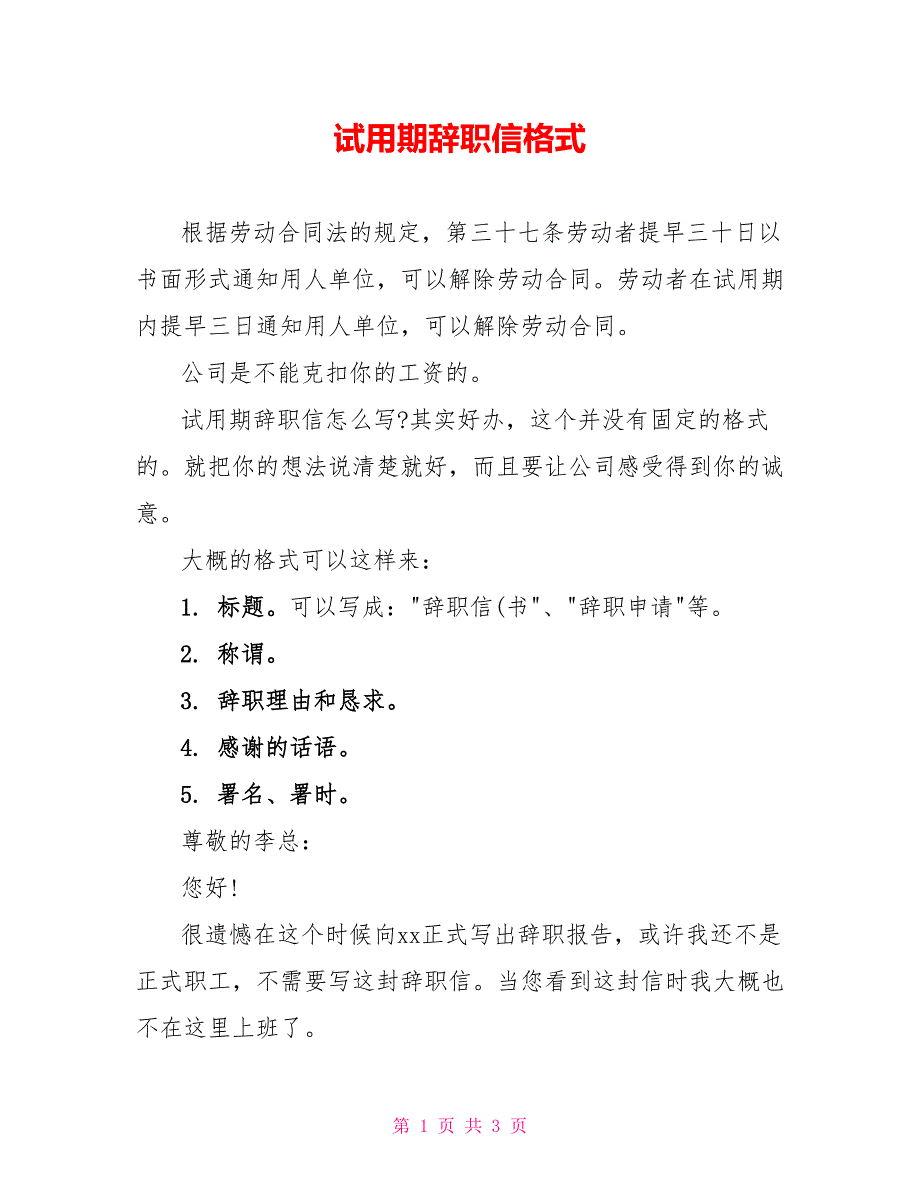 试用期辞职信格式

根据劳动合同法的规定，第三十七条劳动者提早三十日以书面形式通知用人单位，可以解除劳动合同。劳动者在试用期内提早三日通知用人单位，可以解除劳动合同。

公司是不能克扣你的工资的。

试用期辞职信怎么写?其实好办，这个并没有固定的格式的。就把你的想法说清楚就好，而且要让公司感受得到你的诚意。

大概的格式可以这样来：

1. 标题。可以写成："辞职信(书"、"辞职申请"等。

2. 称谓。

3. 辞职理由和恳求。

4. 感谢的话语。

5. 署名、署时。

尊敬的李总：

您好!

很遗憾在这个时候向xx正式写出辞职报告，或许我还不是正式职工，不需要写这封辞职信。当您看到这封信时我大概也不在这里上班了。

第 1 页 共 3 页